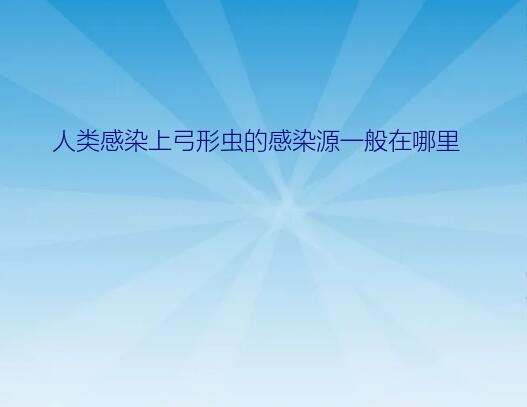 人类感染上弓形虫的感染源一般在哪里